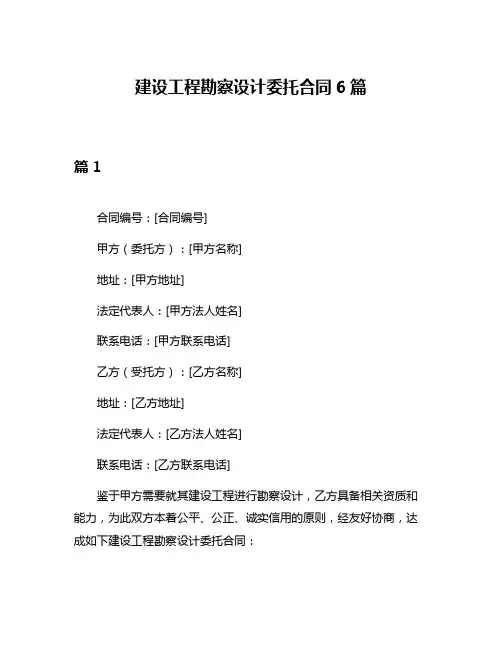 建设工程勘察设计委托合同 6 篇

篇 1

合同编号：[合同编号]

甲方（委托方）：[甲方名称]

地址：[甲方地址]

法定代表人：[甲方法人姓名]

联系电话：[甲方联系电话]

乙方（受托方）：[乙方名称]

地址：[乙方地址]

法定代表人：[乙方法人姓名]

联系电话：[乙方联系电话]

鉴于甲方需要就其建设工程进行勘察设计，乙方具备相关资质和能力，为此双方本着公平、公正、诚实信用的原则，经友好协商，达成如下建设工程勘察设计委托合同：